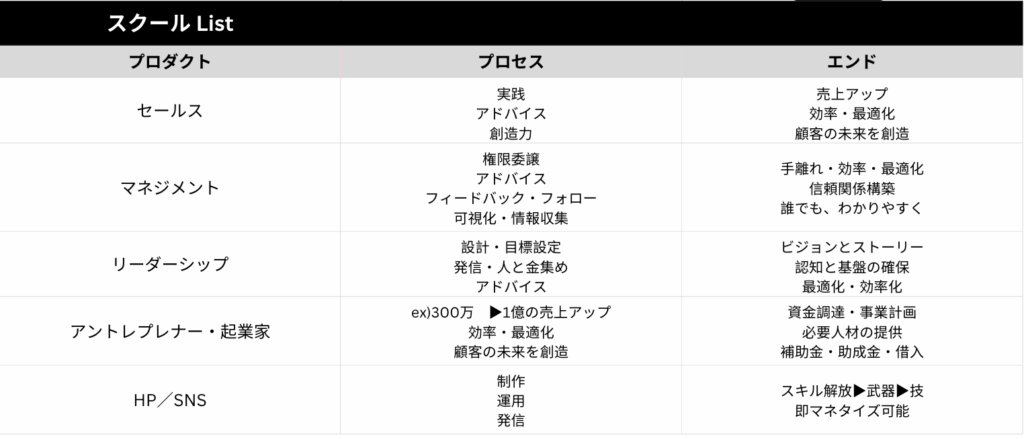 スクール List

| プロダクト | プロセス | エンド |
|---|---|---|
| セールス | 実践 アドバイス 創造力 | 売上アップ 効率・最適化 顧客の未来を創造 |
| マネジメント | 権限委譲 アドバイス フィードバック・フォロー 可視化・情報収集 | 手離れ・効率・最適化 信頼関係構築 誰でも、わかりやすく |
| リーダーシップ | 設計・目標設定 発信・人と金集め アドバイス | ビジョンとストーリー 認知と基盤の確保 最適化・効率化 |
| アントレプレナー・起業家 | ex)300万 ▶1億の売上アップ 効率・最適化 顧客の未来を創造 | 資金調達・事業計画 必要人材の提供 補助金・助成金・借入 |
| HP／SNS | 制作 運用 発信 | スキル解放▶武器▶技 即マネタイズ可能 |